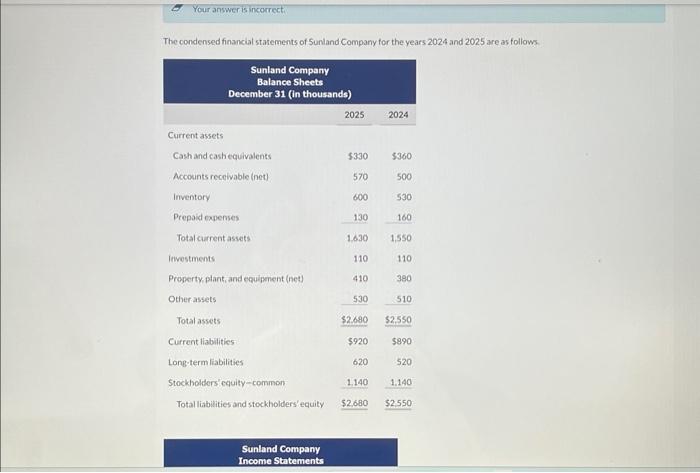 Your answer is incorrect.

The condensed financial statements of Sunland Company for the years 2024 and 2025 are as follows.

Sunland Company
Balance Sheets
December 31 (in thousands)

| | 2025 | 2024 |
|---|---|---|
| Current assets | | |
| Cash and cash equivalents | $330 | $360 |
| Accounts receivable (net) | 570 | 500 |
| Inventory | 600 | 530 |
| Prepaid expenses | 130 | 160 |
| Total current assets | 1,630 | 1,550 |
| Investments | 110 | 110 |
| Property, plant, and equipment (net) | 410 | 380 |
| Other assets | 530 | 510 |
| Total assets | $2,680 | $2,550 |
| Current liabilities | $920 | $890 |
| Long-term liabilities | 620 | 520 |
| Stockholders' equity—common | 1,140 | 1,140 |
| Total liabilities and stockholders' equity | $2,680 | $2,550 |

Sunland Company
Income Statements